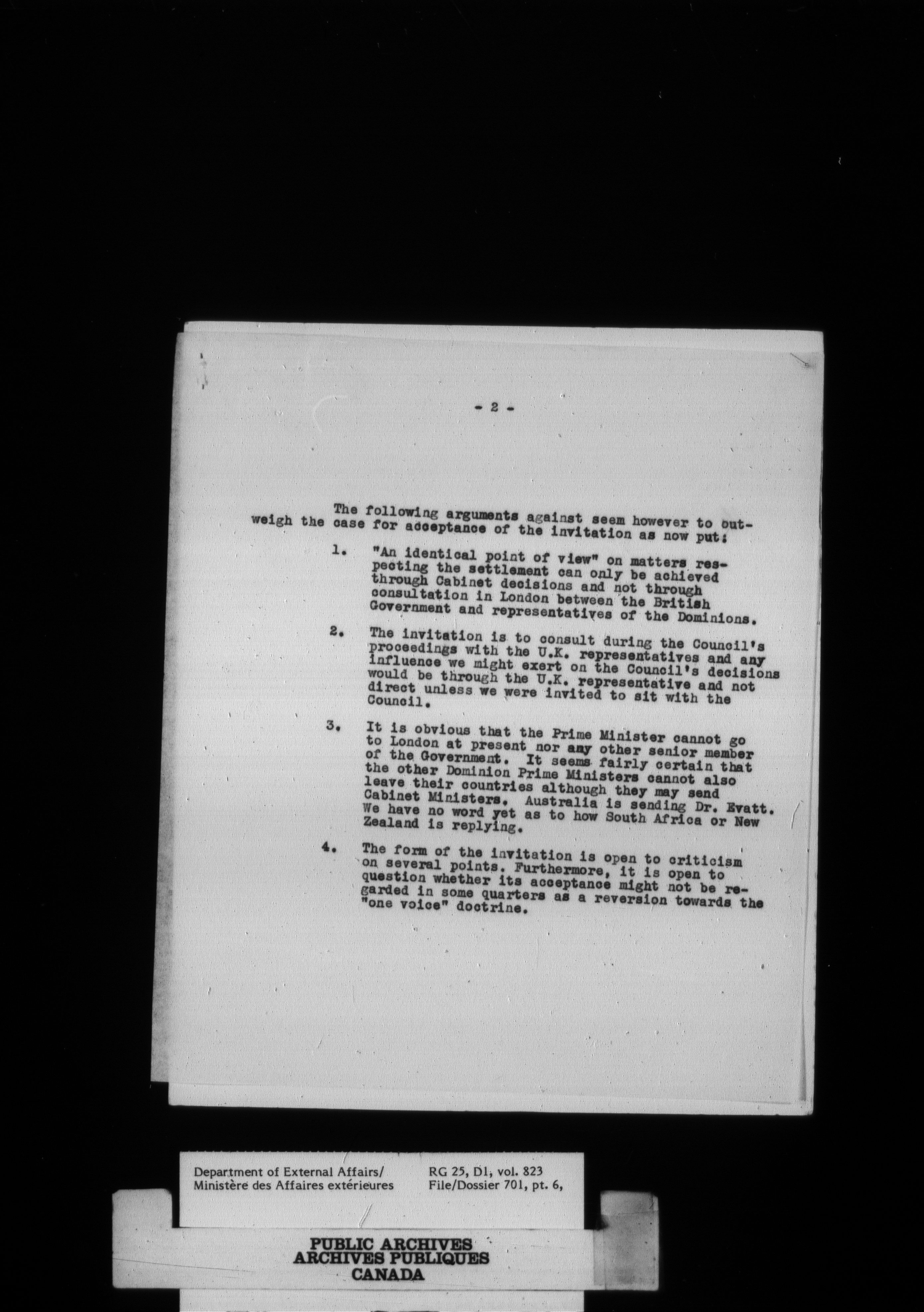 - 2 -

The following arguments against seem however to outweigh the case for acceptance of the invitation as now put:

1. "An identical point of view" on matters respecting the settlement can only be achieved through Cabinet decisions and not through consultation in London between the British Government and representatives of the Dominions.

2. The invitation is to consult during the Council's proceedings with the U.K. representatives and any influence we might exert on the Council's decisions would be through the U.K. representative and not direct unless we were invited to sit with the Council.

3. It is obvious that the Prime Minister cannot go to London at present nor any other senior member of the Government. It seems fairly certain that the other Dominion Prime Ministers cannot also leave their countries although they may send Cabinet Ministers. Australia is sending Dr. Evatt. We have no word yet as to how South Africa or New Zealand is replying.

4. The form of the invitation is open to criticism on several points. Furthermore, it is open to question whether its acceptance might not be regarded in some quarters as a reversion towards the "one voice" doctrine.

Department of External Affairs/
Ministère des Affaires extérieures

RG 25, D1, vol. 823
File/Dossier 701, pt. 6,

PUBLIC ARCHIVES
ARCHIVES PUBLIQUES
CANADA